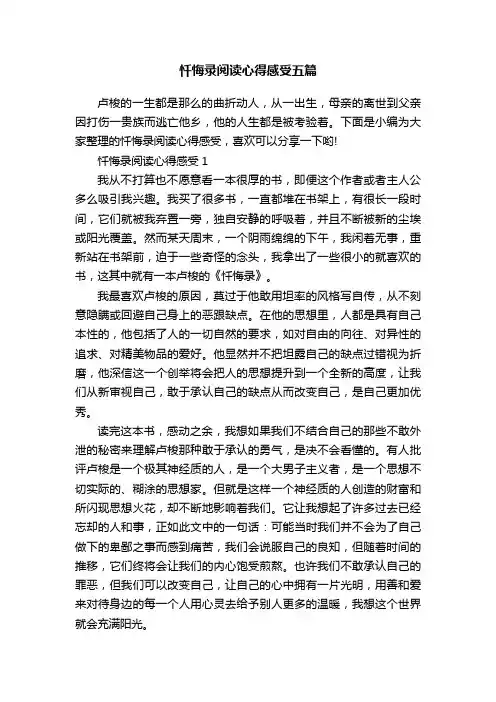 忏悔录阅读心得感受五篇

卢梭的一生都是那么的曲折动人，从一出生，母亲的离世到父亲因打伤一贵族而逃亡他乡，他的人生都是被考验着。下面是小编为大家整理的忏悔录阅读心得感受，喜欢可以分享一下哟!

忏悔录阅读心得感受 1

我从不打算也不愿意看一本很厚的书，即便这个作者或者主人公多么吸引我兴趣。我买了很多书，一直都堆在书架上，有很长一段时间，它们就被我弃置一旁，独自安静的呼吸着，并且不断被新的尘埃或阳光覆盖。然而某天周末，一个阴雨绵绵的下午，我闲着无事，重新站在书架前，迫于一些奇怪的念头，我拿出了一些很小的就喜欢的书，这其中就有一本卢梭的《忏悔录》。

我最喜欢卢梭的原因，莫过于他敢用坦率的风格写自传，从不刻意隐瞒或回避自己身上的恶跟缺点。在他的思想里，人都是具有自己本性的，他包括了人的一切自然的要求，如对自由的向往、对异性的追求、对精美物品的爱好。他显然并不把坦露自己的缺点过错视为折磨，他深信这一个创举将会把人的思想提升到一个全新的高度，让我们从新审视自己，敢于承认自己的缺点从而改变自己，是自己更加优秀。

读完这本书，感动之余，我想如果我们不结合自己的那些不敢外泄的秘密来理解卢梭那种敢于承认的勇气，是决不会看懂的。有人批评卢梭是一个极其神经质的人，是一个大男子主义者，是一个思想不切实际的、糊涂的思想家。但就是这样一个神经质的人创造的财富和所闪现思想火花，却不断地影响着我们。它让我想起了许多过去已经忘却的人和事，正如此文中的一句话：可能当时我们并不会为了自己做下的卑鄙之事而感到痛苦，我们会说服自己的良知，但随着时间的推移，它们终将会让我们的内心饱受煎熬。也许我们不敢承认自己的罪恶，但我们可以改变自己，让自己的心中拥有一片光明，用善和爱来对待身边的每一个人用心灵去给予别人更多的温暖，我想这个世界就会充满阳光。